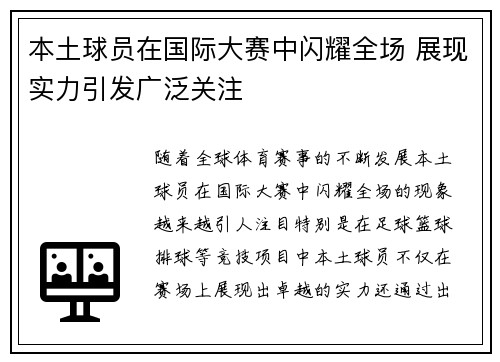 本土球员在国际大赛中闪耀全场 展现实力引发广泛关注

随着全球体育赛事的不断发展本土球员在国际大赛中闪耀全场的现象越来越引人注目特别是在足球篮球排球等竞技项目中本土球员不仅在赛场上展现出卓越的实力还通过出